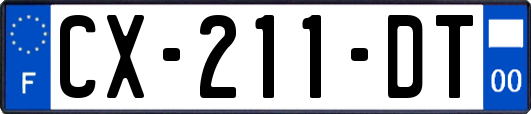 F
CX-211-DT
00